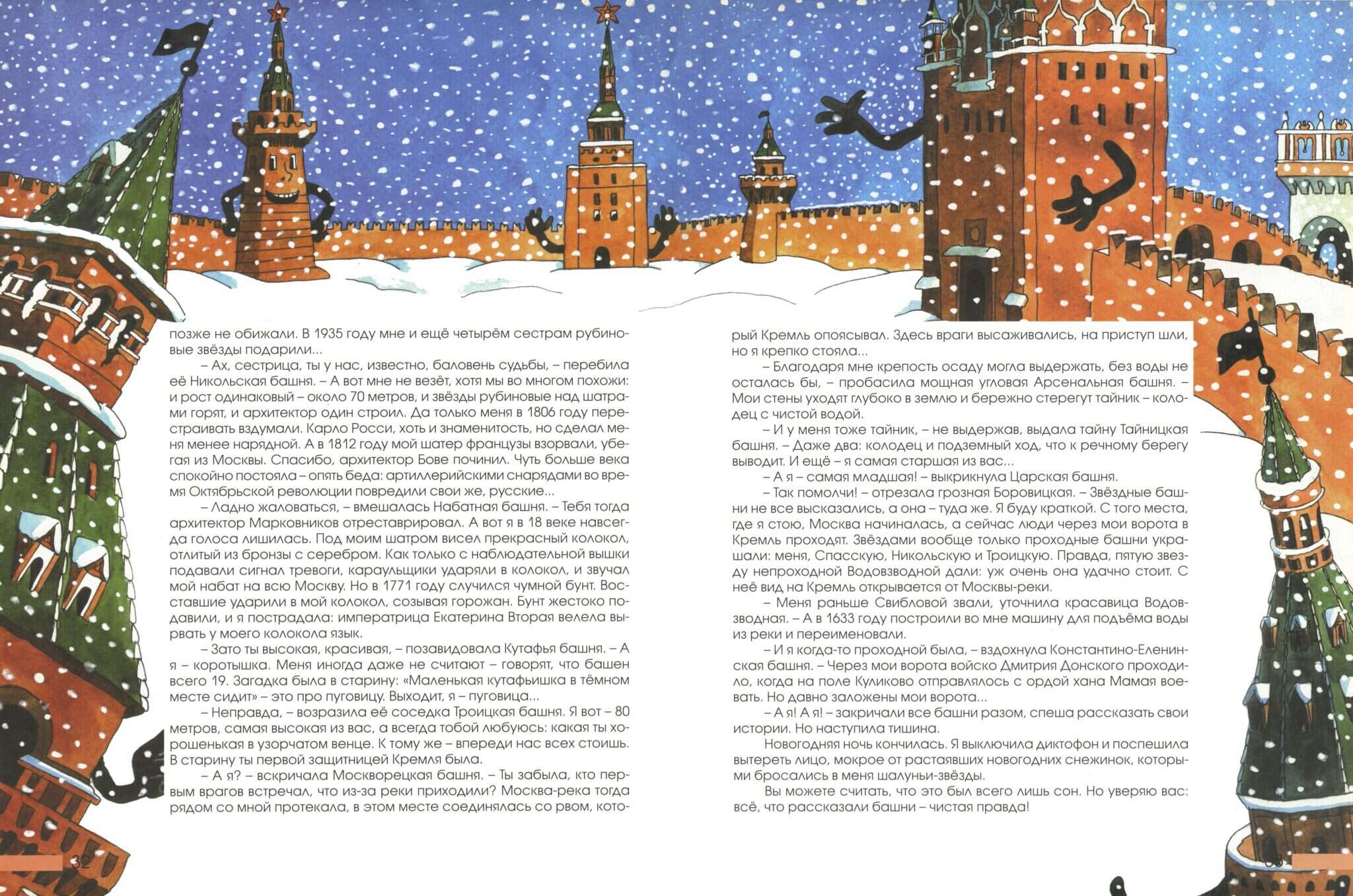 позже не обижали. В 1935 году мне и ещё четырём сестрам рубиновые звёзды подарили...

– Ах, сестрица, ты у нас, известно, баловень судьбы, – перебила её Никольская башня. – А вот мне не везёт, хотя мы во многом похожи: и рост одинаковый – около 70 метров, и звёзды рубиновые над шатрами горят, и архитектор один строил. Да только меня в 1806 году перестраивать вздумали. Карло Росси, хоть и знаменитость, но сделал меня менее нарядной. А в 1812 году мой шатер французы взорвали, убегая из Москвы. Спасибо, архитектор Бове починил. Чуть больше века спокойно постояла – опять беда: артиллерийскими снарядами во время Октябрьской революции повредили свои же, русские...

– Ладно жаловаться, – вмешалась Набатная башня. – Тебя тогда архитектор Марковников отреставрировал. А вот я в 18 веке навсегда голоса лишилась. Под моим шатром висел прекрасный колокол, отлитый из бронзы с серебром. Как только с наблюдательной вышки подавали сигнал тревоги, караульщики ударяли в колокол, и звучал мой набат на всю Москву. Но в 1771 году случился чумной бунт. Восставшие ударили в мой колокол, созывая горожан. Бунт жестоко подавили, и я пострадала: императрица Екатерина Вторая велела вырвать у моего колокола язык.

– Зато ты высокая, красивая, – позавидовала Кутафья башня. – А я – коротышка. Меня иногда даже не считают – говорят, что башен всего 19. Загадка была в старину: «Маленькая кутафьишка в тёмном месте сидит» – это про пуговицу. Выходит, я – пуговица...

– Неправда, – возразила её соседка Троицкая башня. Я вот – 80 метров, самая высокая из вас, а всегда тобой любуюсь: какая ты хорошенькая в узорчатом венце. К тому же – впереди нас всех стоишь. В старину ты первой защитницей Кремля была.

– А я? – вскричала Москворецкая башня. – Ты забыла, кто первым врагов встречал, что из-за реки приходили? Москва-река тогда рядом со мной протекала, в этом месте соединялась со рвом, который Кремль опоясывал. Здесь враги высаживались, на приступ шли, но я крепко стояла...

– Благодаря мне крепость осаду могла выдержать, без воды не осталась бы, – пробасила мощная угловая Арсенальная башня. – Мои стены уходят глубоко в землю и бережно стерегут тайник – колодец с чистой водой.

– И у меня тоже тайник, – не выдержав, выдала тайну Тайницкая башня. – Даже два: колодец и подземный ход, что к речному берегу выводит. И ещё – я самая старшая из вас...

– А я – самая младшая! – выкрикнула Царская башня.

– Так помолчи! – отрезала грозная Боровицкая. – Звёздные башни не все высказались, а она – туда же. Я буду краткой. С того места, где я стою, Москва начиналась, а сейчас люди через мои ворота в Кремль проходят. Звёздами вообще только проходные башни украшали: меня, Спасскую, Никольскую и Троицкую. Правда, пятую звезду непроходной Водовзводной дали: уж очень она удачно стоит. С неё вид на Кремль открывается от Москвы-реки.

– Меня раньше Свибловой звали, уточнила красавица Водовзводная. – А в 1633 году построили во мне машину для подъёма воды из реки и переименовали.

– И я когда-то проходной была, – вздохнула Константино-Еленинская башня. – Через мои ворота войско Дмитрия Донского проходило, когда на поле Куликово отправлялось с ордой хана Мамая воевать. Но давно заложены мои ворота...

– А я! А я! – закричали все башни разом, спеша рассказать свои истории. Но наступила тишина.

Новогодняя ночь кончилась. Я выключила диктофон и поспешила вытереть лицо, мокрое от растаявших новогодних снежинок, которыми бросались в меня шалуньи-звёзды.

Вы можете считать, что это был всего лишь сон. Но уверяю вас: всё, что рассказали башни – чистая правда!

32

33